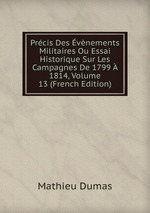 Précis Des Évènements Militaires Ou Essai Historique Sur Les Campagnes De 1799 À 1814, Volume 13 (French Edition)

Mathieu Dumas